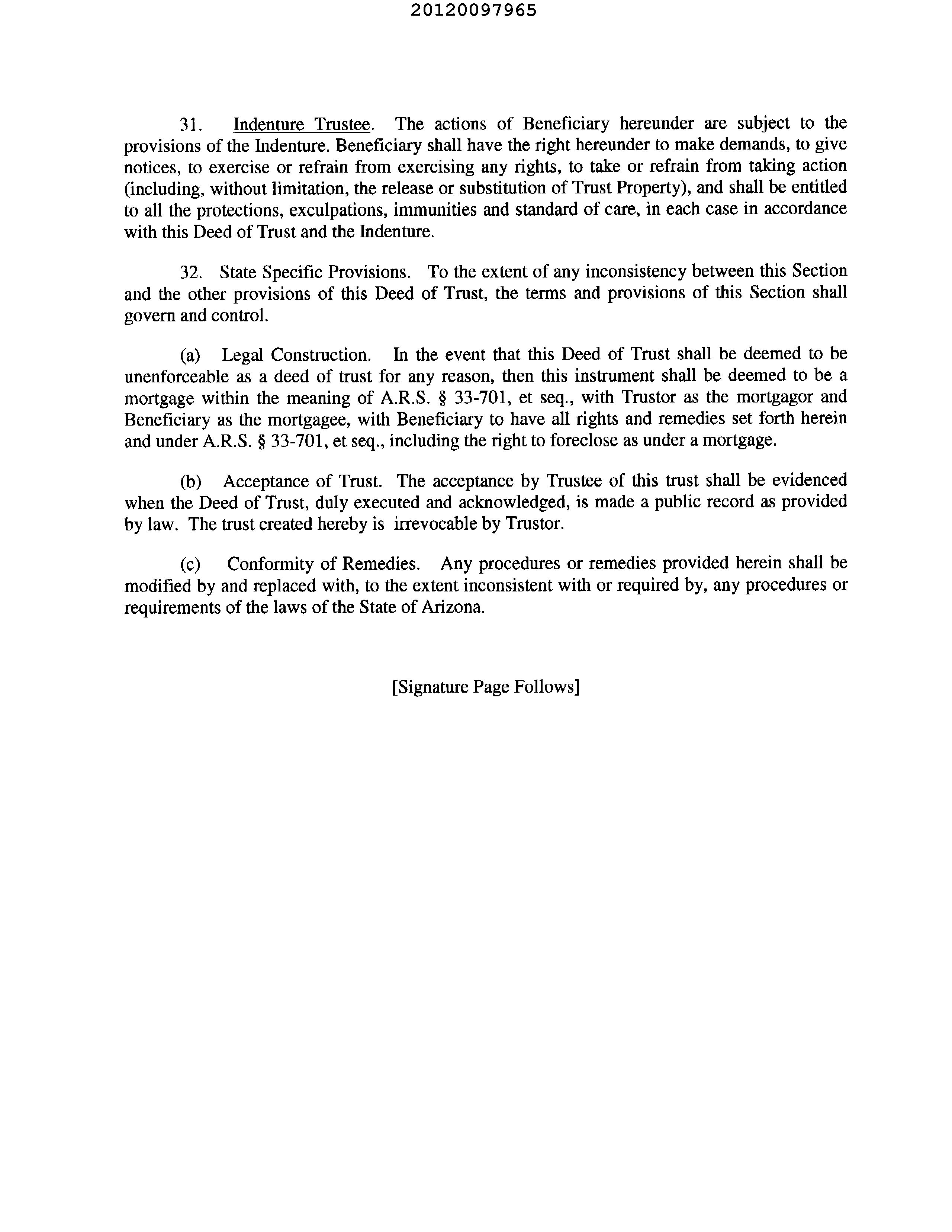 20120097965

31. Indenture Trustee. The actions of Beneficiary hereunder are subject to the provisions of the Indenture. Beneficiary shall have the right hereunder to make demands, to give notices, to exercise or refrain from exercising any rights, to take or refrain from taking action (including, without limitation, the release or substitution of Trust Property), and shall be entitled to all the protections, exculpations, immunities and standard of care, in each case in accordance with this Deed of Trust and the Indenture.

32. State Specific Provisions. To the extent of any inconsistency between this Section and the other provisions of this Deed of Trust, the terms and provisions of this Section shall govern and control.

(a) Legal Construction. In the event that this Deed of Trust shall be deemed to be unenforceable as a deed of trust for any reason, then this instrument shall be deemed to be a mortgage within the meaning of A.R.S. § 33-701, et seq., with Trustor as the mortgagor and Beneficiary as the mortgagee, with Beneficiary to have all rights and remedies set forth herein and under A.R.S. § 33-701, et seq., including the right to foreclose as under a mortgage.

(b) Acceptance of Trust. The acceptance by Trustee of this trust shall be evidenced when the Deed of Trust, duly executed and acknowledged, is made a public record as provided by law. The trust created hereby is irrevocable by Trustor.

(c) Conformity of Remedies. Any procedures or remedies provided herein shall be modified by and replaced with, to the extent inconsistent with or required by, any procedures or requirements of the laws of the State of Arizona.

[Signature Page Follows]